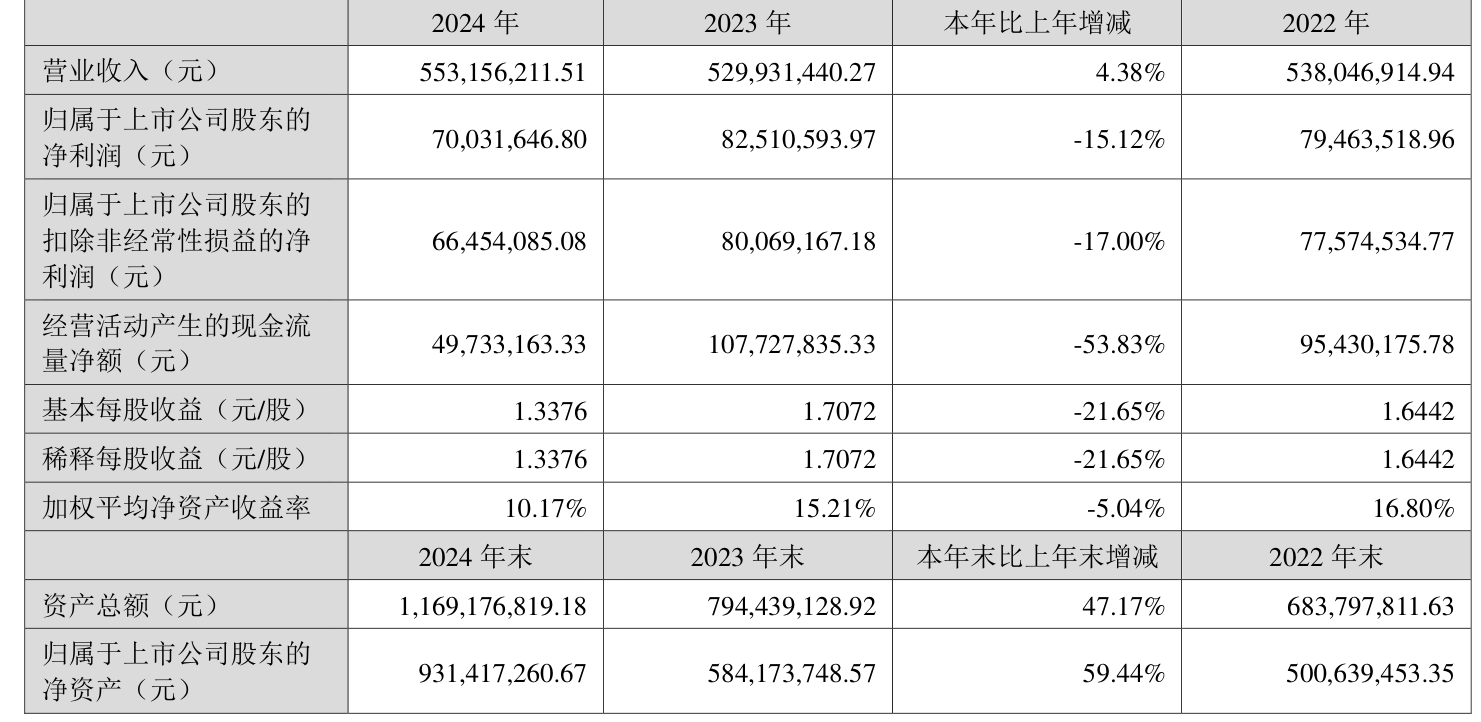 |  | 2024 年 | 2023 年 | 本年比上年增减 | 2022 年 |
|---|---|---|---|---|
| 营业收入（元） | 553,156,211.51 | 529,931,440.27 | 4.38% | 538,046,914.94 |
| 归属于上市公司股东的净利润（元） | 70,031,646.80 | 82,510,593.97 | -15.12% | 79,463,518.96 |
| 归属于上市公司股东的扣除非经常性损益的净利润（元） | 66,454,085.08 | 80,069,167.18 | -17.00% | 77,574,534.77 |
| 经营活动产生的现金流量净额（元） | 49,733,163.33 | 107,727,835.33 | -53.83% | 95,430,175.78 |
| 基本每股收益（元/股） | 1.3376 | 1.7072 | -21.65% | 1.6442 |
| 稀释每股收益（元/股） | 1.3376 | 1.7072 | -21.65% | 1.6442 |
| 加权平均净资产收益率 | 10.17% | 15.21% | -5.04% | 16.80% |
|  | 2024 年末 | 2023 年末 | 本年末比上年末增减 | 2022 年末 |
| 资产总额（元） | 1,169,176,819.18 | 794,439,128.92 | 47.17% | 683,797,811.63 |
| 归属于上市公司股东的净资产（元） | 931,417,260.67 | 584,173,748.57 | 59.44% | 500,639,453.35 |